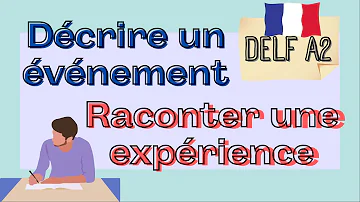 Décrire un événement

DELF A2

Raconter une expérience